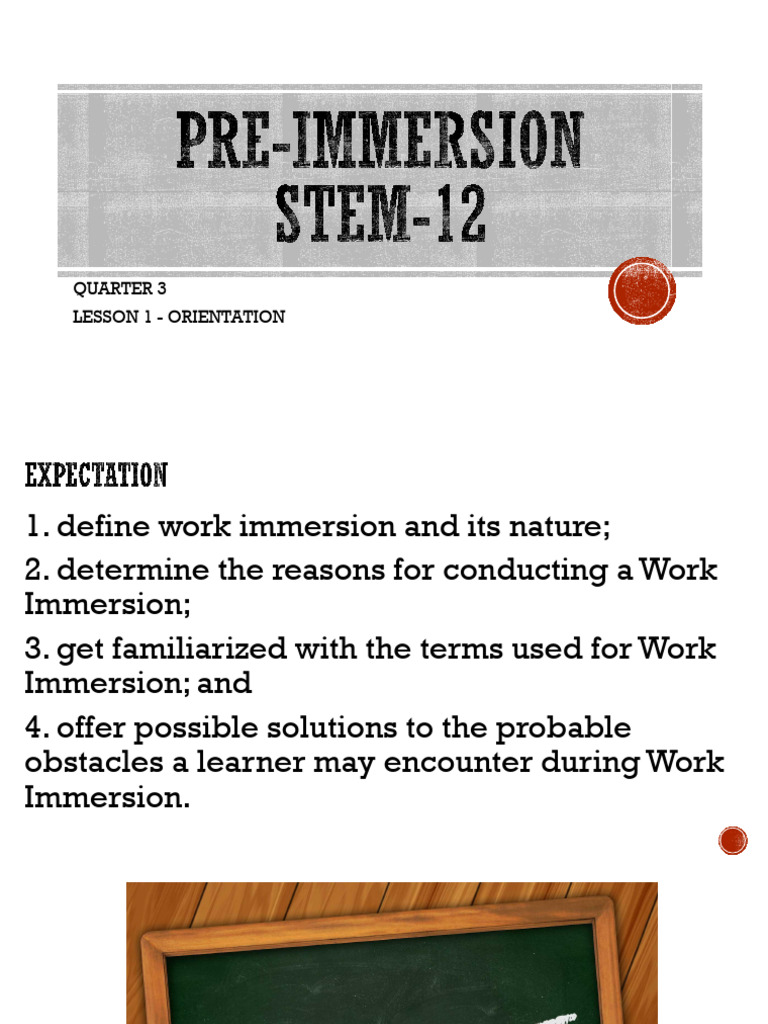 PRE-IMMERSION
STEM-12

QUARTER 3
LESSON 1 - ORIENTATION

EXPECTATION

1. define work immersion and its nature;

2. determine the reasons for conducting a Work Immersion;

3. get familiarized with the terms used for Work Immersion; and

4. offer possible solutions to the probable obstacles a learner may encounter during Work Immersion.